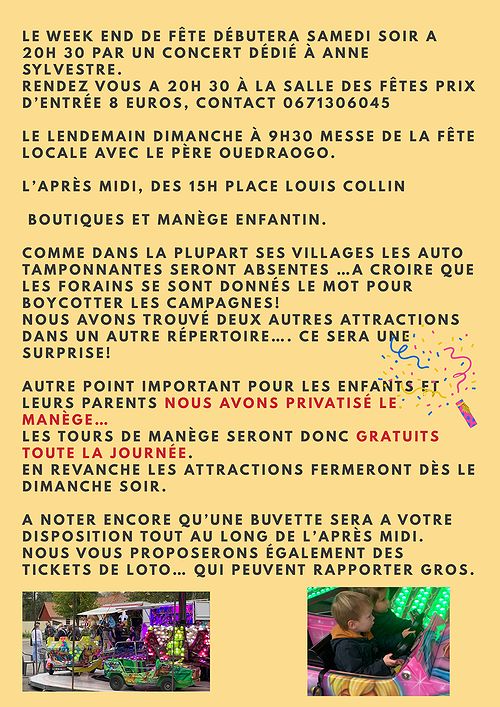 LE WEEK END DE FÊTE DÉBUTERA SAMEDI SOIR A 20H 30 PAR UN CONCERT DÉDIÉ À ANNE SYLVESTRE.
RENDEZ VOUS A 20H 30 À LA SALLE DES FÊTES PRIX D'ENTRÉE 8 EUROS, CONTACT 0671306045

LE LENDEMAIN DIMANCHE À 9H30 MESSE DE LA FÊTE LOCALE AVEC LE PÈRE OUEDRAOGO.

L'APRÈS MIDI, DES 15H PLACE LOUIS COLLIN

BOUTIQUES ET MANÈGE ENFANTIN.

COMME DANS LA PLUPART SES VILLAGES LES AUTO TAMPONNANTES SERONT ABSENTES ...A CROIRE QUE LES FORAINS SE SONT DONNÉS LE MOT POUR BOYCOTTER LES CAMPAGNES!
NOUS AVONS TROUVÉ DEUX AUTRES ATTRACTIONS DANS UN AUTRE RÉPERTOIRE.... CE SERA UNE SURPRISE!

AUTRE POINT IMPORTANT POUR LES ENFANTS ET LEURS PARENTS NOUS AVONS PRIVATISÉ LE MANÈGE...
LES TOURS DE MANÈGE SERONT DONC GRATUITS TOUTE LA JOURNÉE.
EN REVANCHE LES ATTRACTIONS FERMERONT DÈS LE DIMANCHE SOIR.

A NOTER ENCORE QU'UNE BUVETTE SERA A VOTRE DISPOSITION TOUT AU LONG DE L'APRÈS MIDI.
NOUS VOUS PROPOSERONS ÉGALEMENT DES TICKETS DE LOTO... QUI PEUVENT RAPPORTER GROS.